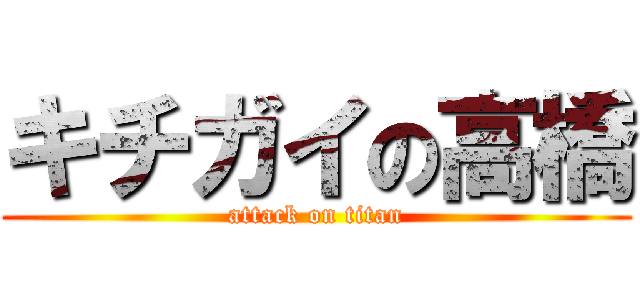 キチガイの高橋
attack on titan